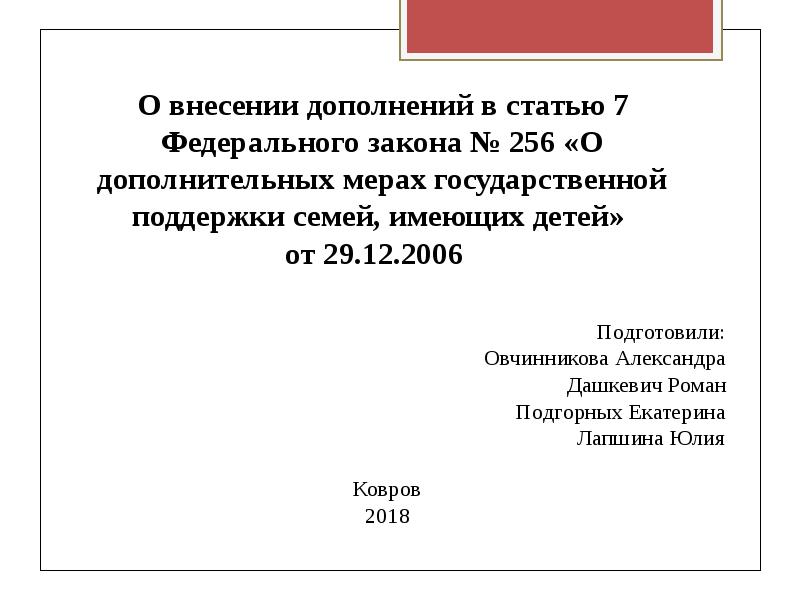 О внесении дополнений в статью 7 Федерального закона № 256 «О дополнительных мерах государственной поддержки семей, имеющих детей» от 29.12.2006

Подготовили:
Овчинникова Александра
Дашкевич Роман
Подгорных Екатерина
Лапшина Юлия

Ковров
2018